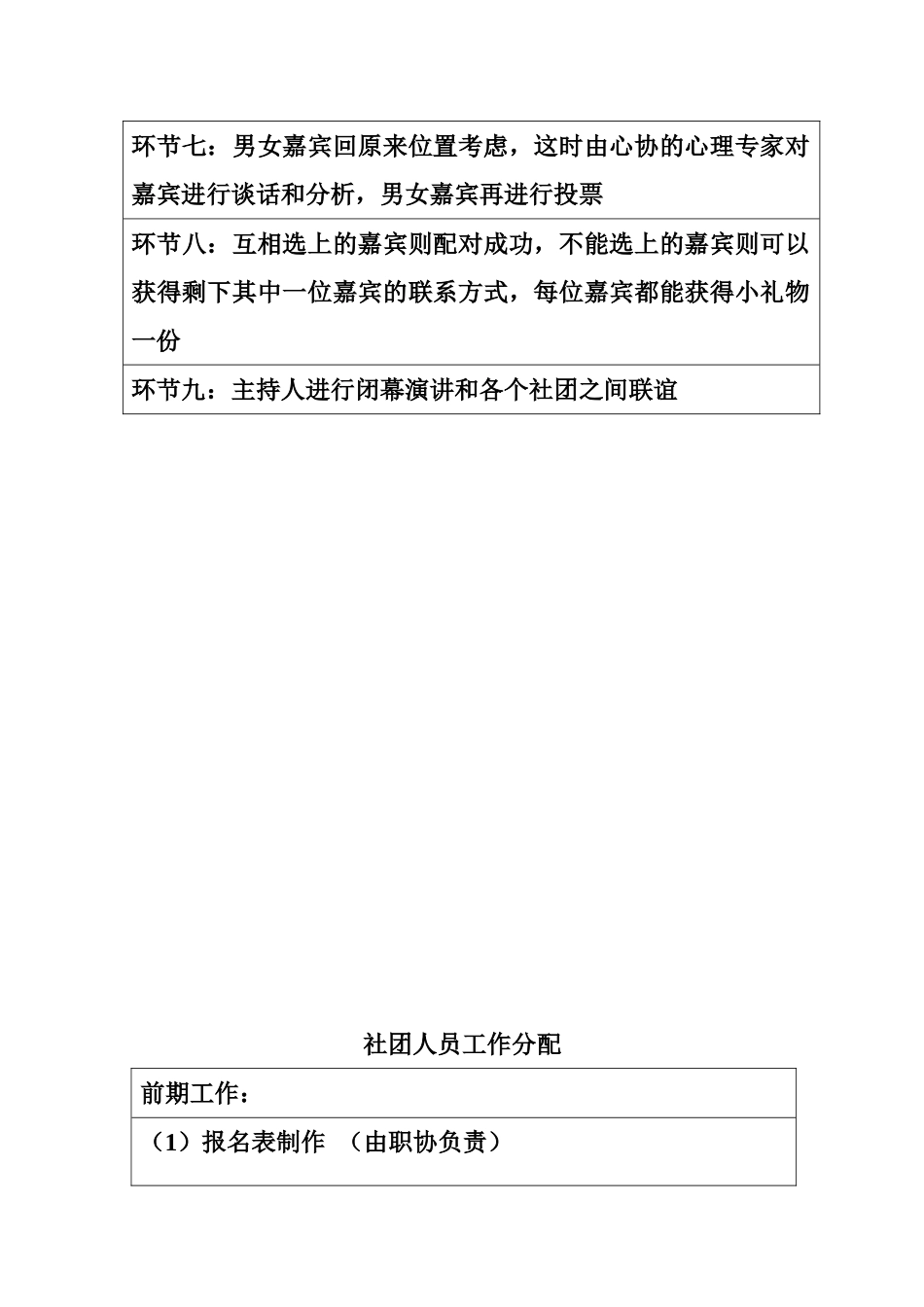 | 环节七：男女嘉宾回原来位置考虑，这时由心协的心理专家对嘉宾进行谈话和分析，男女嘉宾再进行投票 |
|---|
| 环节八：互相选上的嘉宾则配对成功，不能选上的嘉宾则可以获得剩下其中一位嘉宾的联系方式，每位嘉宾都能获得小礼物一份 |
| 环节九：主持人进行闭幕演讲和各个社团之间联谊 |

社团人员工作分配

| 前期工作： |
|---|
| （1）报名表制作 （由职协负责） |